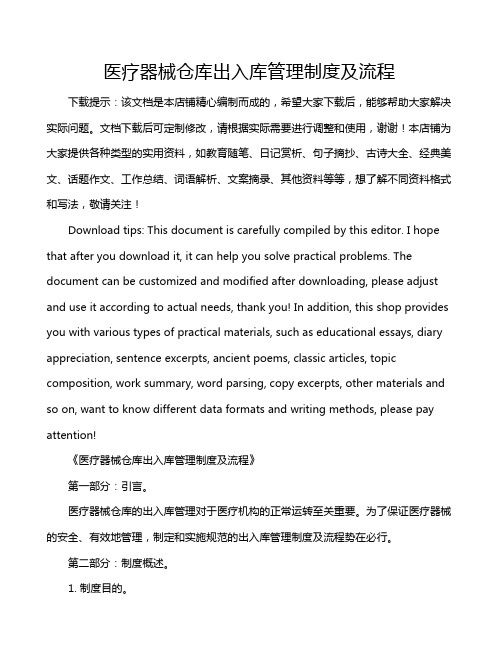 医疗器械仓库出入库管理制度及流程

下载提示：该文档是本店铺精心编制而成的，希望大家下载后，能够帮助大家解决实际问题。文档下载后可定制修改，请根据实际需要进行调整和使用，谢谢！本店铺为大家提供各种类型的实用资料，如教育随笔、日记赏析、句子摘抄、古诗大全、经典美文、话题作文、工作总结、词语解析、文案摘录、其他资料等等，想了解不同资料格式和写法，敬请关注！

Download tips: This document is carefully compiled by this editor. I hope that after you download it, it can help you solve practical problems. The document can be customized and modified after downloading, please adjust and use it according to actual needs, thank you! In addition, this shop provides you with various types of practical materials, such as educational essays, diary appreciation, sentence excerpts, ancient poems, classic articles, topic composition, work summary, word parsing, copy excerpts, other materials and so on, want to know different data formats and writing methods, please pay attention!

《医疗器械仓库出入库管理制度及流程》

第一部分：引言。

医疗器械仓库的出入库管理对于医疗机构的正常运转至关重要。为了保证医疗器械的安全、有效地管理，制定和实施规范的出入库管理制度及流程势在必行。

第二部分：制度概述。

1. 制度目的。